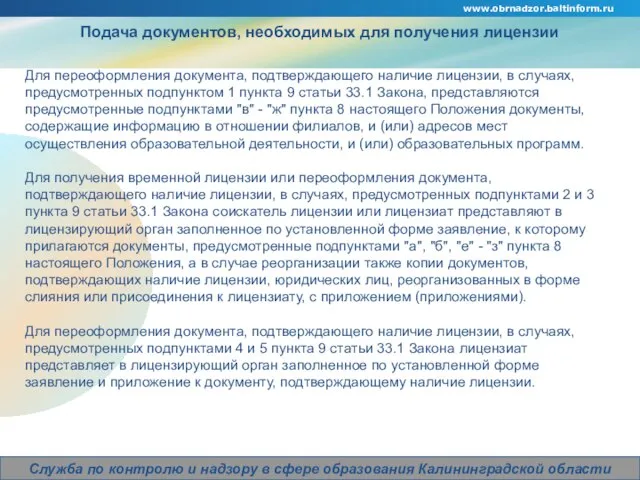 www.obrnadzor.baltinform.ru

Подача документов, необходимых для получения лицензии

Для переоформления документа, подтверждающего наличие лицензии, в случаях, предусмотренных подпунктом 1 пункта 9 статьи 33.1 Закона, представляются предусмотренные подпунктами "в" - "ж" пункта 8 настоящего Положения документы, содержащие информацию в отношении филиалов, и (или) адресов мест осуществления образовательной деятельности, и (или) образовательных программ.

Для получения временной лицензии или переоформления документа, подтверждающего наличие лицензии, в случаях, предусмотренных подпунктами 2 и 3 пункта 9 статьи 33.1 Закона соискатель лицензии или лицензиат представляют в лицензирующий орган заполненное по установленной форме заявление, к которому прилагаются документы, предусмотренные подпунктами "а", "б", "е" - "з" пункта 8 настоящего Положения, а в случае реорганизации также копии документов, подтверждающих наличие лицензии, юридических лиц, реорганизованных в форме слияния или присоединения к лицензиату, с приложением (приложениями).

Для переоформления документа, подтверждающего наличие лицензии, в случаях, предусмотренных подпунктами 4 и 5 пункта 9 статьи 33.1 Закона лицензиат представляет в лицензирующий орган заполненное по установленной форме заявление и приложение к документу, подтверждающему наличие лицензии.

Служба по контролю и надзору в сфере образования Калининградской области